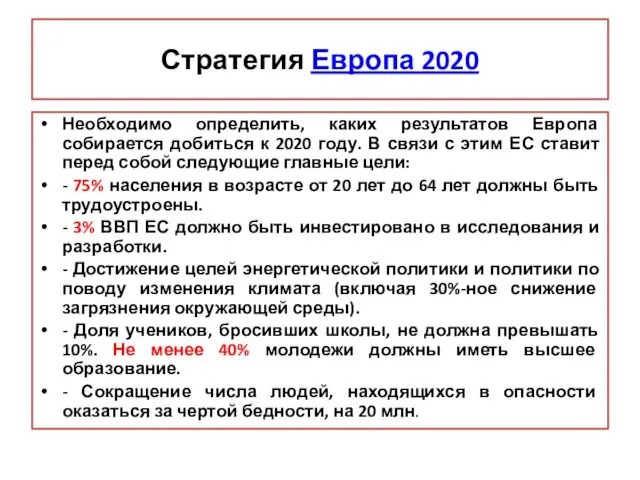 Стратегия Европа 2020

• Необходимо определить, каких результатов Европа собирается добиться к 2020 году. В связи с этим ЕС ставит перед собой следующие главные цели:
• - 75% населения в возрасте от 20 лет до 64 лет должны быть трудоустроены.
• - 3% ВВП ЕС должно быть инвестировано в исследования и разработки.
• - Достижение целей энергетической политики и политики по поводу изменения климата (включая 30%-ное снижение загрязнения окружающей среды).
• - Доля учеников, бросивших школы, не должна превышать 10%. Не менее 40% молодежи должны иметь высшее образование.
• - Сокращение числа людей, находящихся в опасности оказаться за чертой бедности, на 20 млн.